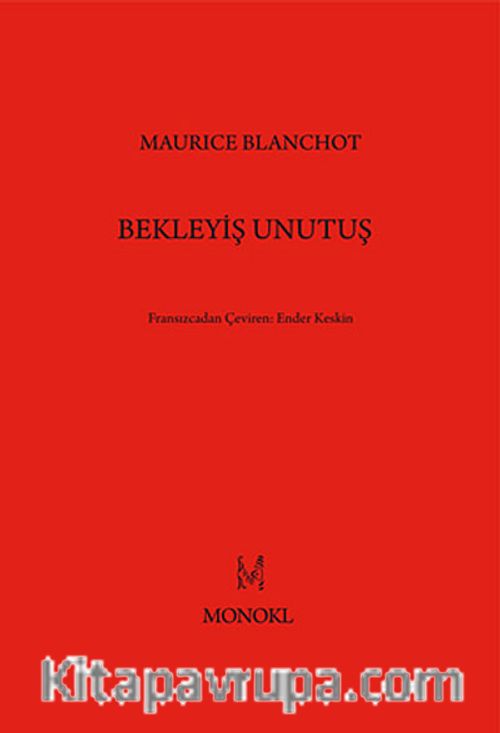 MAURICE BLANCHOT

BEKLEYİŞ UNUTUŞ

Fransızcadan Çeviren: Ender Keskin

MONOKL

Kitapavrupa.com